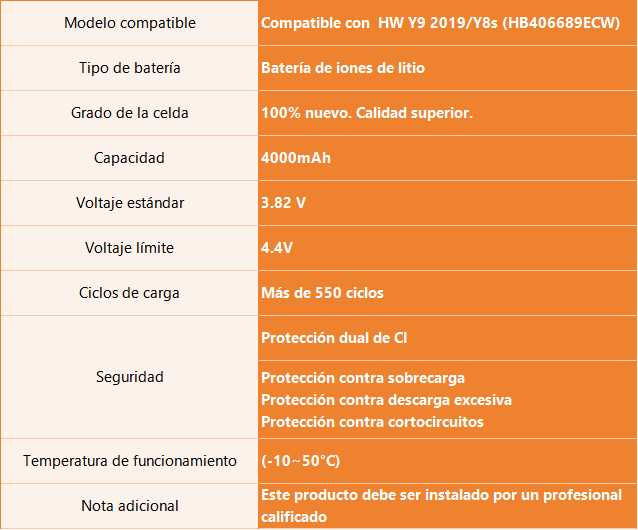 | Modelo compatible | Compatible con HW Y9 2019/Y8s (HB406689ECW) |
|---|---|
| Tipo de batería | Batería de iones de litio |
| Grado de la celda | 100% nuevo. Calidad superior. |
| Capacidad | 4000mAh |
| Voltaje estándar | 3.82 V |
| Voltaje límite | 4.4V |
| Ciclos de carga | Más de 550 ciclos |
| Seguridad | Protección dual de CI |
| | Protección contra sobrecarga Protección contra descarga excesiva Protección contra cortocircuitos |
| Temperatura de funcionamiento | (-10~50°C) |
| Nota adicional | Este producto debe ser instalado por un profesional calificado |